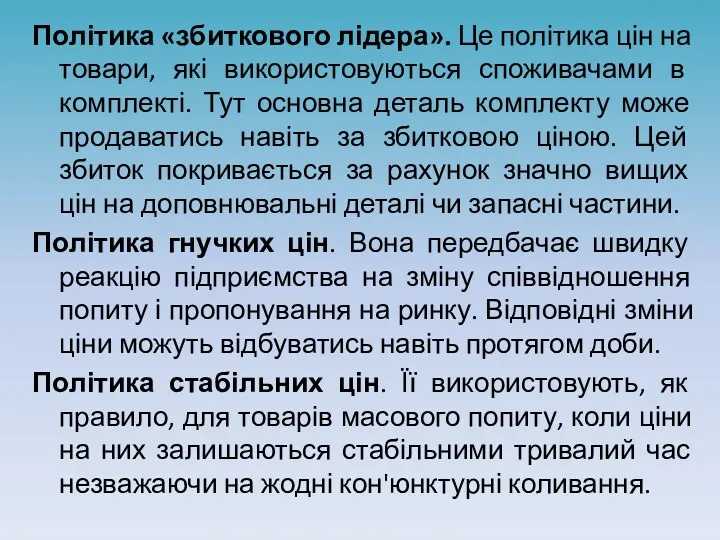 Політика «збиткового лідера». Це політика цін на товари, які використовуються споживачами в комплекті. Тут основна деталь комплекту може продаватись навіть за збитковою ціною. Цей збиток покривається за рахунок значно вищих цін на доповнювальні деталі чи запасні частини.

Політика гнучких цін. Вона передбачає швидку реакцію підприємства на зміну співвідношення попиту і пропонування на ринку. Відповідні зміни ціни можуть відбуватись навіть протягом доби.

Політика стабільних цін. Її використовують, як правило, для товарів масового попиту, коли ціни на них залишаються стабільними тривалий час незважаючи на жодні кон'юнктурні коливання.